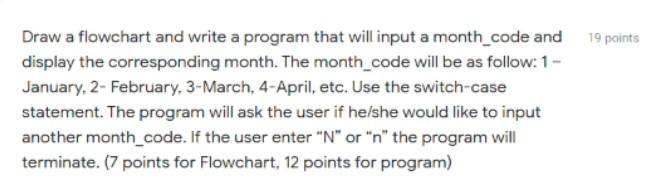 Draw a flowchart and write a program that will input a month_code and display the corresponding month. The month_code will be as follow: 1 - January, 2- February, 3-March, 4-April, etc. Use the switch-case statement. The program will ask the user if he/she would like to input another month_code. If the user enter "N" or "n" the program will terminate. (7 points for Flowchart, 12 points for program)

19 points